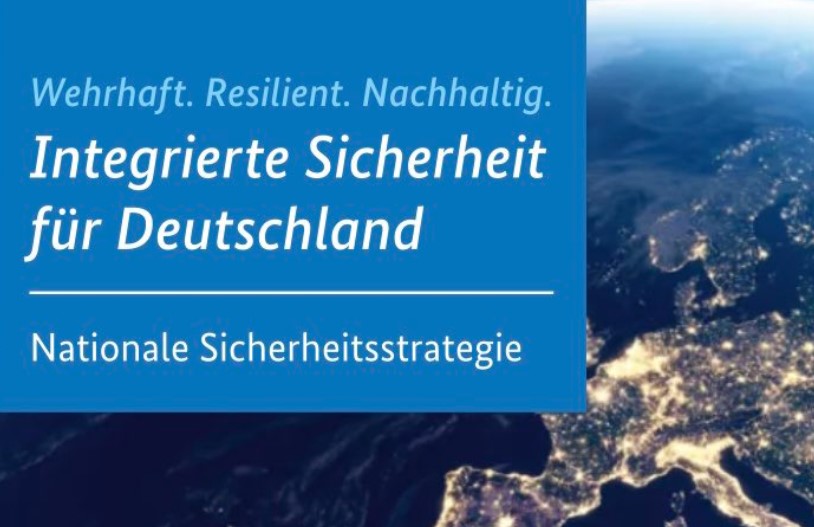 Wehrhaft. Resilient. Nachhaltig.

Integrierte Sicherheit für Deutschland

Nationale Sicherheitsstrategie